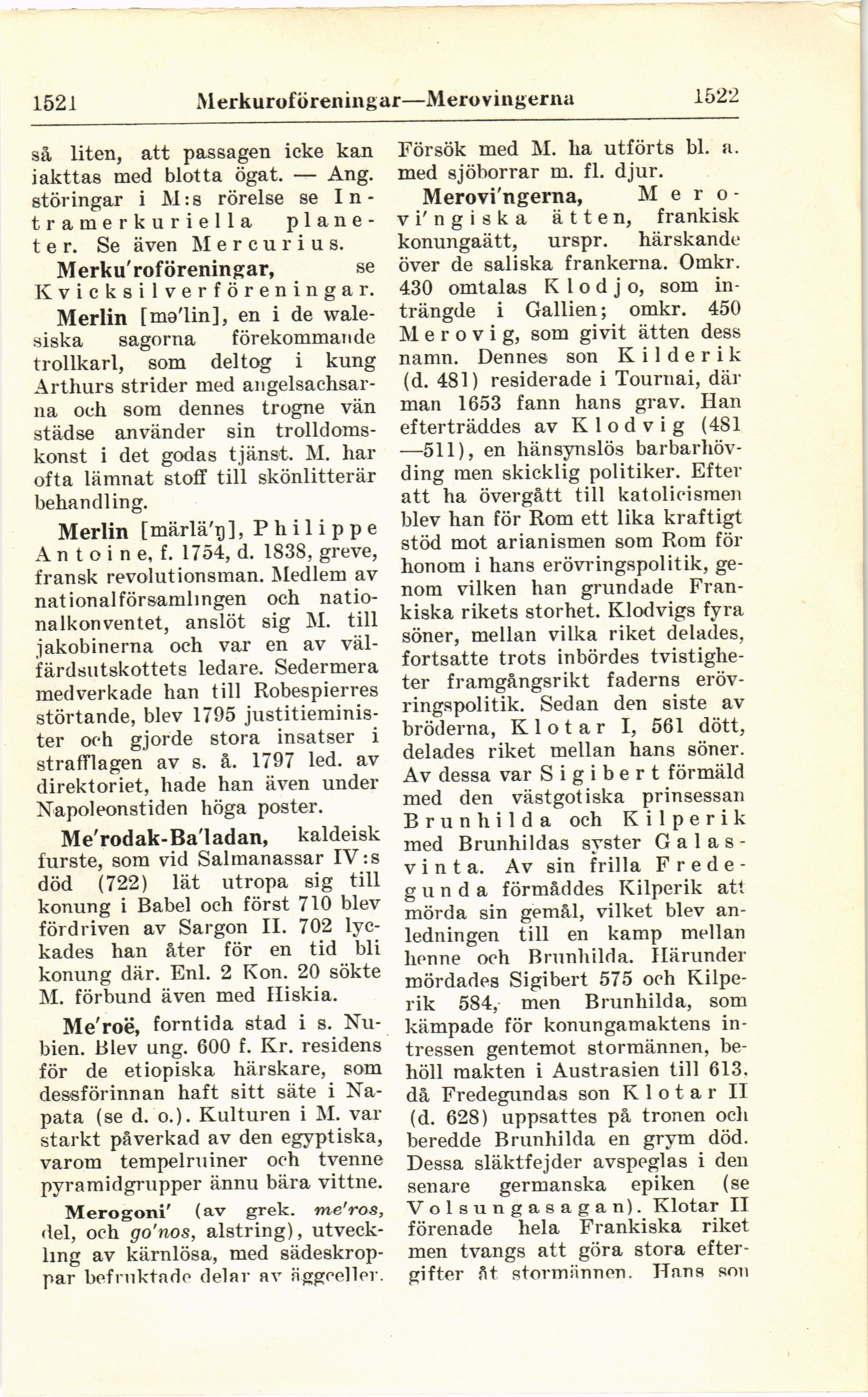 1521 Merkuroföreningar—Merovingerna 1522

så liten, att passagen icke kan iakttas med blotta ögat. — Ang. störingar i M:s rörelse se Intramerkuriella planeter. Se även Mercurius.

Merku'roföreningar, se Kvicksilverföreningar.

Merlin [mə'lin], en i de walesiska sagorna förekommande trollkarl, som deltog i kung Arthurs strider med angelsachsarna och som dennes trogne vän städse använder sin trolldomskonst i det godas tjänst. M. har ofta lämnat stoff till skönlitterär behandling.

Merlin [märlä'ŋ], Philippe Antoine, f. 1754, d. 1838, greve, fransk revolutionsman. Medlem av nationalförsamlingen och nationalkonventet, anslöt sig M. till jakobinerna och var en av välfärdsutskottets ledare. Sedermera medverkade han till Robespierres störtande, blev 1795 justitieminister och gjorde stora insatser i strafflagen av s. å. 1797 led. av direktoriet, hade han även under Napoleonstiden höga poster.

Me'rodak-Ba'ladan, kaldeisk furste, som vid Salmanassar IV:s död (722) lät utropa sig till konung i Babel och först 710 blev fördriven av Sargon II. 702 lyckades han åter för en tid bli konung där. Enl. 2 Kon. 20 sökte M. förbund även med Hiskia.

Me'roë, forntida stad i s. Nubien. Blev ung. 600 f. Kr. residens för de etiopiska härskare, som dessförinnan haft sitt säte i Napata (se d. o.). Kulturen i M. var starkt påverkad av den egyptiska, varom tempelruiner och tvenne pyramidgrupper ännu bära vittne.

Merogoni' (av grek. me'ros, del, och go'nos, alstring), utveckling av kärnlösa, med sädeskroppar befruktade delar av äggceller. Försök med M. ha utförts bl. a. med sjöborrar m. fl. djur.

Merovi'ngerna, Merovi'ngiska ätten, frankisk konungaätt, urspr. härskande över de saliska frankerna. Omkr. 430 omtalas Klodjo, som inträngde i Gallien; omkr. 450 Merovig, som givit ätten dess namn. Dennes son Kilderik (d. 481) residerade i Tournai, där man 1653 fann hans grav. Han efterträddes av Klodvig (481—511), en hänsynslös barbarhövding men skicklig politiker. Efter att ha övergått till katolicismen blev han för Rom ett lika kraftigt stöd mot arianismen som Rom för honom i hans erövringspolitik, genom vilken han grundade Frankiska rikets storhet. Klodvigs fyra söner, mellan vilka riket delades, fortsatte trots inbördes tvistigheter framgångsrikt faderns erövringspolitik. Sedan den siste av bröderna, Klotar I, 561 dött, delades riket mellan hans söner. Av dessa var Sigibert förmäld med den västgotiska prinsessan Brunhilda och Kilperik med Brunhildas syster Galasvinta. Av sin frilla Fredegunda förmåddes Kilperik att mörda sin gemål, vilket blev anledningen till en kamp mellan henne och Brunhilda. Härunder mördades Sigibert 575 och Kilperik 584, men Brunhilda, som kämpade för konungamaktens intressen gentemot stormännen, behöll makten i Austrasien till 613, då Fredegundas son Klotar II (d. 628) uppsattes på tronen och beredde Brunhilda en grym död. Dessa släktfejder avspeglas i den senare germanska epiken (se Volsungasagan). Klotar II förenade hela Frankiska riket men tvangs att göra stora eftergifter åt stormännen. Hans son